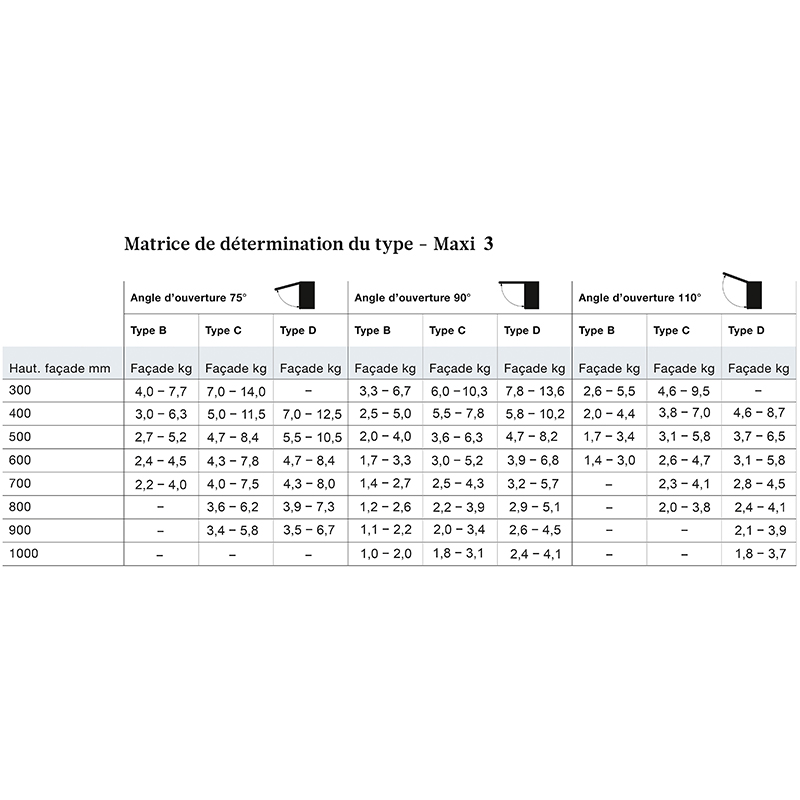 Matrice de détermination du type – Maxi 3

| | Angle d'ouverture 75° | | | Angle d'ouverture 90° | | | Angle d'ouverture 110° | | |
|---|---|---|---|---|---|---|---|---|---|
| | Type B | Type C | Type D | Type B | Type C | Type D | Type B | Type C | Type D |
| Haut. façade mm | Façade kg | Façade kg | Façade kg | Façade kg | Façade kg | Façade kg | Façade kg | Façade kg | Façade kg |
| 300 | 4,0 – 7,7 | 7,0 – 14,0 | – | 3,3 – 6,7 | 6,0 – 10,3 | 7,8 – 13,6 | 2,6 – 5,5 | 4,6 – 9,5 | – |
| 400 | 3,0 – 6,3 | 5,0 – 11,5 | 7,0 – 12,5 | 2,5 – 5,0 | 5,5 – 7,8 | 5,8 – 10,2 | 2,0 – 4,4 | 3,8 – 7,0 | 4,6 – 8,7 |
| 500 | 2,7 – 5,2 | 4,7 – 8,4 | 5,5 – 10,5 | 2,0 – 4,0 | 3,6 – 6,3 | 4,7 – 8,2 | 1,7 – 3,4 | 3,1 – 5,8 | 3,7 – 6,5 |
| 600 | 2,4 – 4,5 | 4,3 – 7,8 | 4,7 – 8,4 | 1,7 – 3,3 | 3,0 – 5,2 | 3,9 – 6,8 | 1,4 – 3,0 | 2,6 – 4,7 | 3,1 – 5,8 |
| 700 | 2,2 – 4,0 | 4,0 – 7,5 | 4,3 – 8,0 | 1,4 – 2,7 | 2,5 – 4,3 | 3,2 – 5,7 | – | 2,3 – 4,1 | 2,8 – 4,5 |
| 800 | – | 3,6 – 6,2 | 3,9 – 7,3 | 1,2 – 2,6 | 2,2 – 3,9 | 2,9 – 5,1 | – | 2,0 – 3,8 | 2,4 – 4,1 |
| 900 | – | 3,4 – 5,8 | 3,5 – 6,7 | 1,1 – 2,2 | 2,0 – 3,4 | 2,6 – 4,5 | – | – | 2,1 – 3,9 |
| 1000 | – | – | – | 1,0 – 2,0 | 1,8 – 3,1 | 2,4 – 4,1 | – | – | 1,8 – 3,7 |